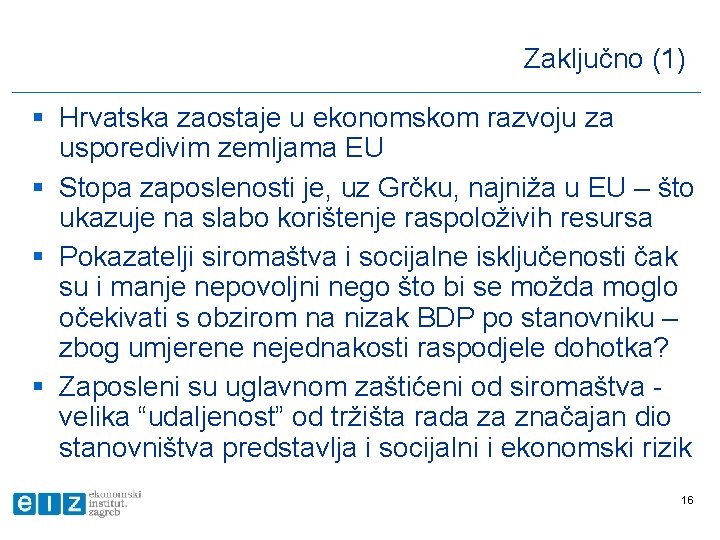 Zaključno (1)

▪ Hrvatska zaostaje u ekonomskom razvoju za usporedivim zemljama EU

▪ Stopa zaposlenosti je, uz Grčku, najniža u EU – što ukazuje na slabo korištenje raspoloživih resursa

▪ Pokazatelji siromaštva i socijalne isključenosti čak su i manje nepovoljni nego što bi se možda moglo očekivati s obzirom na nizak BDP po stanovniku – zbog umjerene nejednakosti raspodjele dohotka?

▪ Zaposleni su uglavnom zaštićeni od siromaštva - velika “udaljenost” od tržišta rada za značajan dio stanovništva predstavlja i socijalni i ekonomski rizik

eiz ekonomski institut, zagreb

16